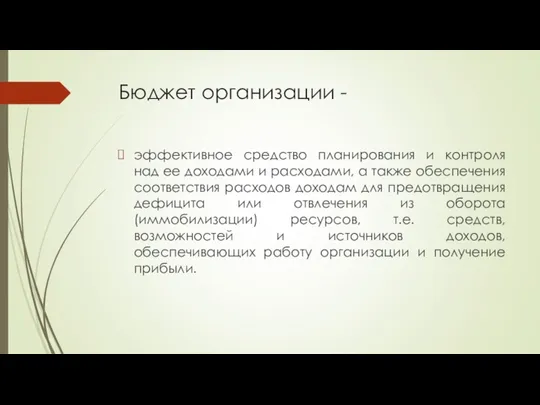 Бюджет организации -

эффективное средство планирования и контроля над ее доходами и расходами, а также обеспечения соответствия расходов доходам для предотвращения дефицита или отвлечения из оборота (иммобилизации) ресурсов, т.е. средств, возможностей и источников доходов, обеспечивающих работу организации и получение прибыли.